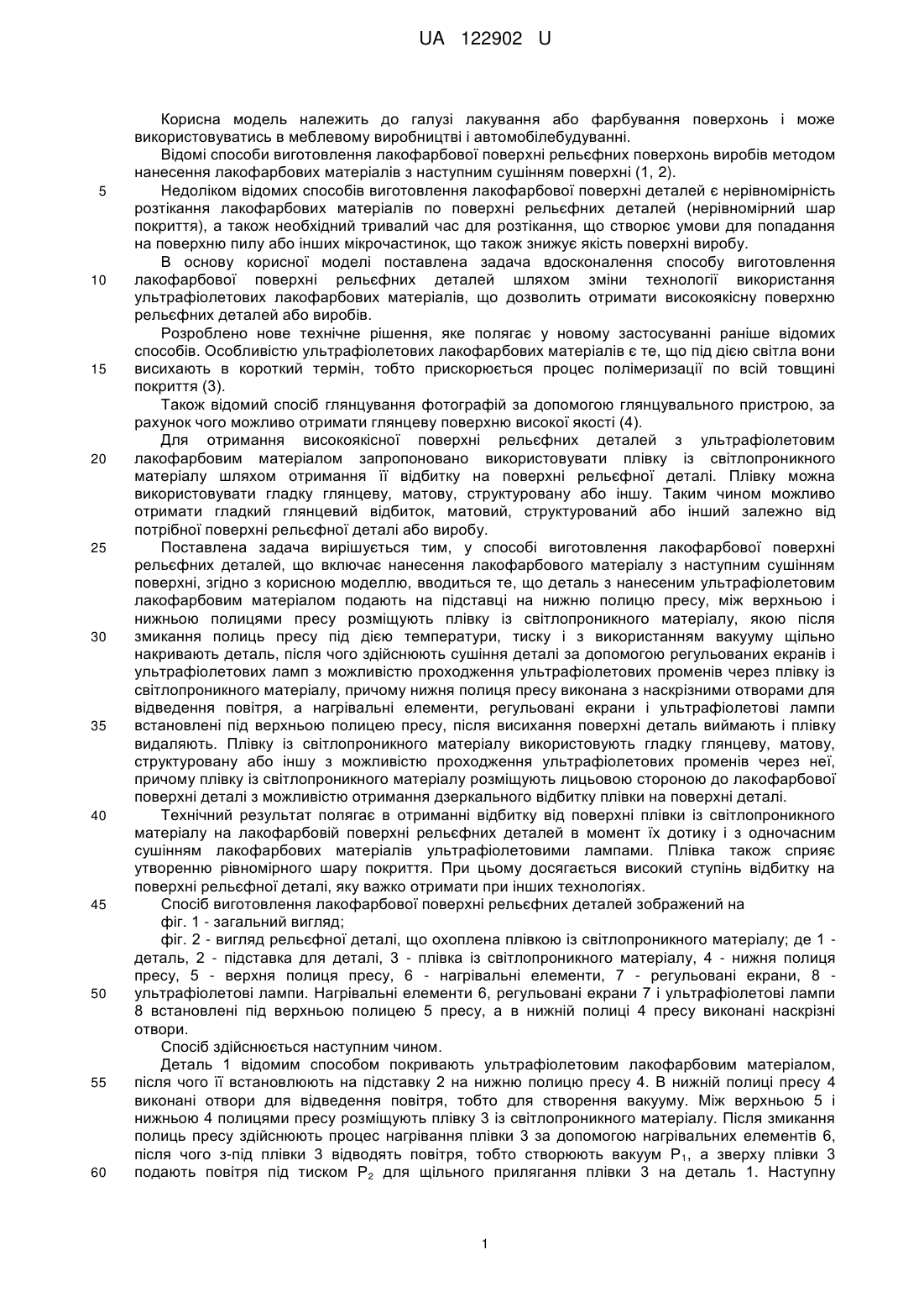 UA 122902 U

Корисна модель належить до галузі лакування або фарбування поверхонь і може використовуватись в меблевому виробництві і автомобілебудуванні.

Відомі способи виготовлення лакофарбової поверхні рельєфних поверхонь виробів методом нанесення лакофарбових матеріалів з наступним сушінням поверхні (1, 2).

5 Недоліком відомих способів виготовлення лакофарбової поверхні деталей є нерівномірність розтікання лакофарбових матеріалів по поверхні рельєфних деталей (нерівномірний шар покриття), а також необхідний тривалий час для розтікання, що створює умови для попадання на поверхню пилу або інших мікрочастинок, що також знижує якість поверхні виробу.

В основу корисної моделі поставлена задача вдосконалення способу виготовлення 10 лакофарбової поверхні рельєфних деталей шляхом зміни технології використання ультрафіолетових лакофарбових матеріалів, що дозволить отримати високоякісну поверхню рельєфних деталей або виробів.

Розроблено нове технічне рішення, яке полягає у новому застосуванні раніше відомих способів. Особливістю ультрафіолетових лакофарбових матеріалів є те, що під дією світла вони 15 висихають в короткий термін, тобто прискорюється процес полімеризації по всій товщині покриття (3).

Також відомий спосіб глянцування фотографій за допомогою глянцувального пристрою, за рахунок чого можливо отримати глянцеву поверхню високої якості (4).

Для отримання високоякісної поверхні рельєфних деталей з ультрафіолетовим 20 лакофарбовим матеріалом запропоновано використовувати плівку із світлопроникного матеріалу шляхом отримання її відбитку на поверхні рельєфної деталі. Плівку можна використовувати гладку глянцеву, матову, структуровану або іншу. Таким чином можливо отримати гладкий глянцевий відбиток, матовий, структурований або інший залежно від потрібної поверхні рельєфної деталі або виробу.

25 Поставлена задача вирішується тим, у способі виготовлення лакофарбової поверхні рельєфних деталей, що включає нанесення лакофарбового матеріалу з наступним сушінням поверхні, згідно з корисною моделлю, вводиться те, що деталь з нанесеним ультрафіолетовим лакофарбовим матеріалом подають на підставці на нижню полицю пресу, між верхньою і нижньою полицями пресу розміщують плівку із світлопроникного матеріалу, якою після 30 змикання полиць пресу під дією температури, тиску і з використанням вакууму щільно накривають деталь, після чого здійснюють сушіння деталі за допомогою регульованих екранів і ультрафіолетових ламп з можливістю проходження ультрафіолетових променів через плівку із світлопроникного матеріалу, причому нижня полиця пресу виконана з наскрізними отворами для відведення повітря, а нагрівальні елементи, регульовані екрани і ультрафіолетові лампи 35 встановлені під верхньою полицею пресу, після висихання поверхні деталь виймають і плівку видаляють. Плівку із світлопроникного матеріалу використовують гладку глянцеву, матову, структуровану або іншу з можливістю проходження ультрафіолетових променів через неї, причому плівку із світлопроникного матеріалу розміщують лицьовою стороною до лакофарбової поверхні деталі з можливістю отримання дзеркального відбитку плівки на поверхні деталі.

40 Технічний результат полягає в отриманні відбитку від поверхні плівки із світлопроникного матеріалу на лакофарбовій поверхні рельєфних деталей в момент їх дотику і з одночасним сушінням лакофарбових матеріалів ультрафіолетовими лампами. Плівка також сприяє утворенню рівномірного шару покриття. При цьому досягається високий ступінь відбитку на поверхні рельєфної деталі, яку важко отримати при інших технологіях.

45 Спосіб виготовлення лакофарбової поверхні рельєфних деталей зображений на

фіг. 1 - загальний вигляд;

фіг. 2 - вигляд рельєфної деталі, що охоплена плівкою із світлопроникного матеріалу; де 1 - деталь, 2 - підставка для деталі, 3 - плівка із світлопроникного матеріалу, 4 - нижня полиця пресу, 5 - верхня полиця пресу, 6 - нагрівальні елементи, 7 - регульовані екрани, 8 - 50 ультрафіолетові лампи. Нагрівальні елементи 6, регульовані екрани 7 і ультрафіолетові лампи 8 встановлені під верхньою полицею 5 пресу, а в нижній полиці 4 пресу виконані наскрізні отвори.

Спосіб здійснюється наступним чином.

Деталь 1 відомим способом покривають ультрафіолетовим лакофарбовим матеріалом, 55 після чого її встановлюють на підставку 2 на нижню полицю пресу 4. В нижній полиці пресу 4 виконані отвори для відведення повітря, тобто для створення вакууму. Між верхньою 5 і нижньою 4 полицями пресу розміщують плівку 3 із світлопроникного матеріалу. Після змикання полиць пресу здійснюють процес нагрівання плівки 3 за допомогою нагрівальних елементів 6, після чого з-під плівки 3 відводять повітря, тобто створюють вакуум $P_1$, а зверху плівки 3 60 подають повітря під тиском $P_2$ для щільного прилягання плівки 3 на деталь 1. Наступну

1